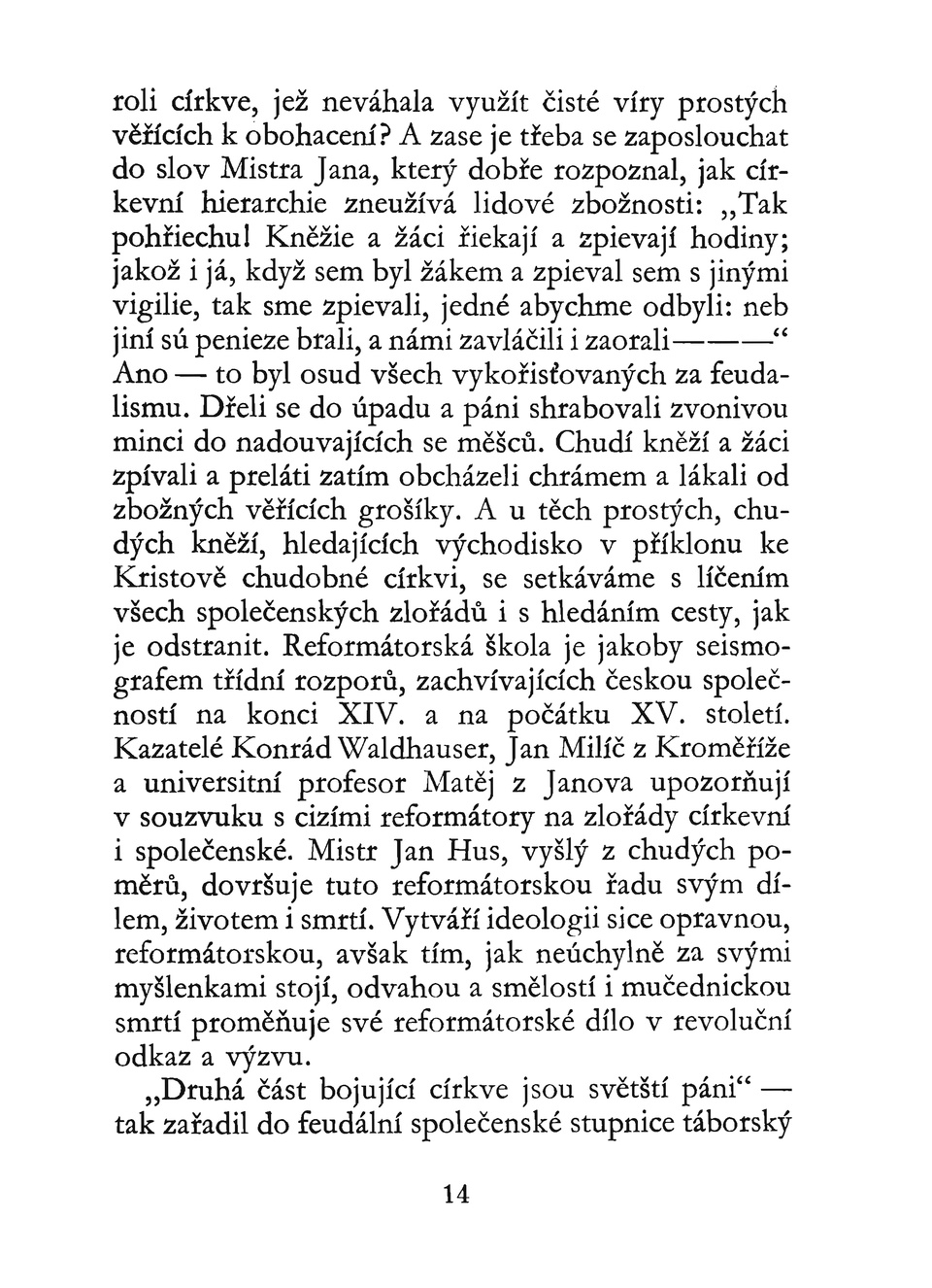 roli církve, jež neváhala využít čisté víry prostých věřících k obohacení? A zase je třeba se zaposlouchat do slov Mistra Jana, který dobře rozpoznal, jak církevní hierarchie zneužívá lidové zbožnosti: „Tak pohřiechu! Kněžie a žáci řiekají a zpievají hodiny; jakož i já, když sem byl žákem a zpieval sem s jinými vigilie, tak sme zpievali, jedné abychme odbyli: neb jiní sú penieze brali, a námi zavláčili i zaorali———“ Ano — to byl osud všech vykořisťovaných za feudalismu. Dřeli se do úpadu a páni shrabovali zvonivou minci do nadouvajících se měšců. Chudí kněží a žáci zpívali a preláti zatím obcházeli chrámem a lákali od zbožných věřících grošíky. A u těch prostých, chudých kněží, hledajících východisko v příklonu ke Kristově chudobné církvi, se setkáváme s líčením všech společenských zlořádů i s hledáním cesty, jak je odstranit. Reformátorská škola je jakoby seismografem třídní rozporů, zachvívajících českou společností na konci XIV. a na počátku XV. století. Kazatelé Konrád Waldhauser, Jan Milíč z Kroměříže a universitní profesor Matěj z Janova upozorňují v souzvuku s cizími reformátory na zlořády církevní i společenské. Mistr Jan Hus, vyšlý z chudých poměrů, dovršuje tuto reformátorskou řadu svým dílem, životem i smrtí. Vytváří ideologii sice opravnou, reformátorskou, avšak tím, jak neúchylně za svými myšlenkami stojí, odvahou a smělostí i mučednickou smrtí proměňuje své reformátorské dílo v revoluční odkaz a výzvu.

„Druhá část bojující církve jsou světští páni“ — tak zařadil do feudální společenské stupnice táborský

14